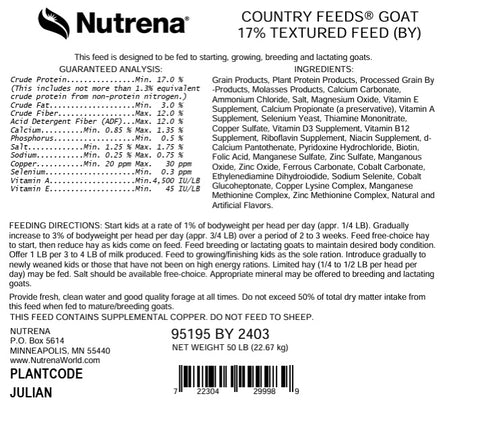 Nutrena®

COUNTRY FEEDS® GOAT
17% TEXTURED FEED (BY)

This feed is designed to be fed to starting, growing, breeding and lactating goats.

GUARANTEED ANALYSIS:
Crude Protein................Min. 17.0 %
(This includes not more than 1.3% equivalent crude protein from non-protein nitrogen.)
Crude Fat....................Min. 3.0 %
Crude Fiber..................Max. 12.0 %
Acid Detergent Fiber (ADF)...Max. 12.0 %
Calcium.........Min. 0.85 % Max. 1.35 %
Phosphorus...................Min. 0.5 %
Salt............Min. 1.25 % Max. 1.75 %
Sodium..........Min. 0.25 % Max. 0.75 %
Copper..........Min. 20 ppm Max. 30 ppm
Selenium.....................Min. 0.3 ppm
Vitamin A....................Min.4,500 IU/LB
Vitamin E....................Min. 45 IU/LB

INGREDIENTS:
Grain Products, Plant Protein Products, Processed Grain By-Products, Molasses Products, Calcium Carbonate, Ammonium Chloride, Salt, Magnesium Oxide, Vitamin E Supplement, Calcium Propionate (a preservative), Vitamin A Supplement, Selenium Yeast, Thiamine Mononitrate, Copper Sulfate, Vitamin D3 Supplement, Vitamin B12 Supplement, Riboflavin Supplement, Niacin Supplement, d-Calcium Pantothenate, Pyridoxine Hydrochloride, Biotin, Folic Acid, Manganese Sulfate, Zinc Sulfate, Manganous Oxide, Zinc Oxide, Ferrous Carbonate, Cobalt Carbonate, Ethylenediamine Dihydroiodide, Sodium Selenite, Cobalt Glucoheptonate, Copper Lysine Complex, Manganese Methionine Complex, Zinc Methionine Complex, Natural and Artificial Flavors.

FEEDING DIRECTIONS: Start kids at a rate of 1% of bodyweight per head per day (appr. 1/4 LB). Gradually increase to 3% of bodyweight per head per day (appr. 3/4 LB) over a period of 2 to 3 weeks. Feed free-choice hay to start, then reduce hay as kids come on feed. Feed breeding or lactating goats to maintain desired body condition. Offer 1 LB per 3 to 4 LB of milk produced. Feed to growing/finishing kids as the sole ration. Introduce gradually to newly weaned kids or those that have not been on high energy rations. Limited hay (1/4 to 1/2 LB per head per day) may be fed. Salt should be available free-choice. Appropriate mineral may be offered to breeding and lactating goats.

Provide fresh, clean water and good quality forage at all times. Do not exceed 50% of total dry matter intake from this feed when fed to mature/breeding goats.

THIS FEED CONTAINS SUPPLEMENTAL COPPER. DO NOT FEED TO SHEEP.

NUTRENA
P.O. Box 5614
MINNEAPOLIS, MN 55440
www.NutrenaWorld.com

PLANTCODE
JULIAN

95195 BY 2403
NET WEIGHT 50 LB (22.67 kg)

7 22304 29998 9